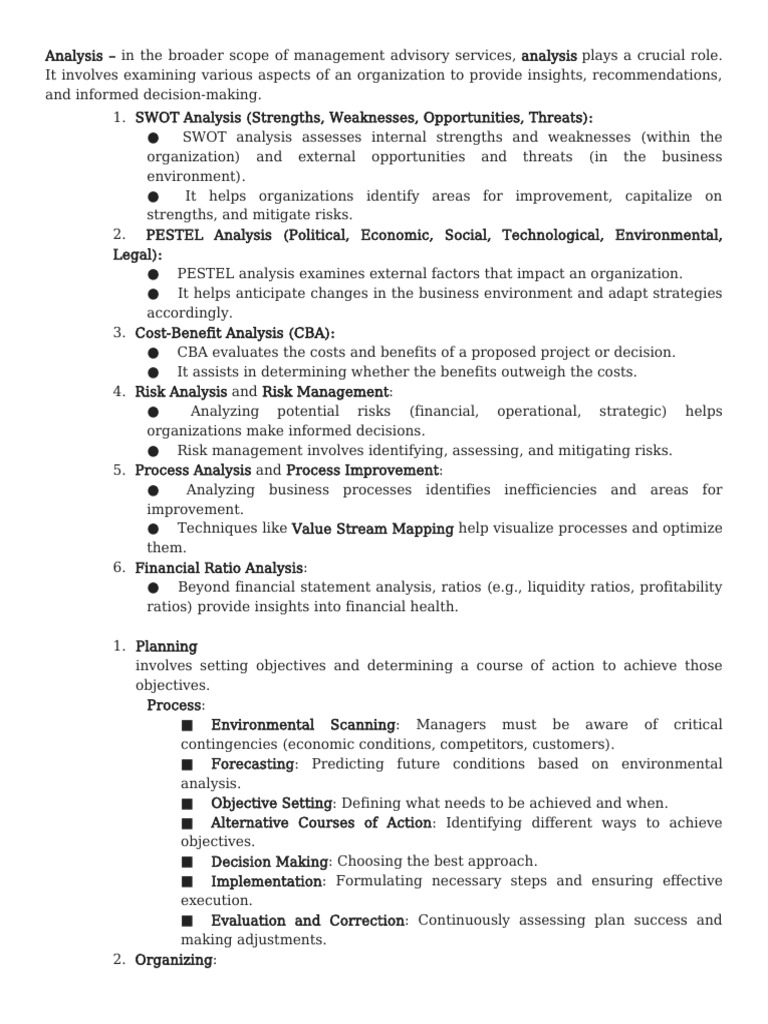 Analysis – in the broader scope of management advisory services, analysis plays a crucial role. It involves examining various aspects of an organization to provide insights, recommendations, and informed decision-making.

1. SWOT Analysis (Strengths, Weaknesses, Opportunities, Threats):
● SWOT analysis assesses internal strengths and weaknesses (within the organization) and external opportunities and threats (in the business environment).
● It helps organizations identify areas for improvement, capitalize on strengths, and mitigate risks.
2. PESTEL Analysis (Political, Economic, Social, Technological, Environmental, Legal):
● PESTEL analysis examines external factors that impact an organization.
● It helps anticipate changes in the business environment and adapt strategies accordingly.
3. Cost-Benefit Analysis (CBA):
● CBA evaluates the costs and benefits of a proposed project or decision.
● It assists in determining whether the benefits outweigh the costs.
4. Risk Analysis and Risk Management:
● Analyzing potential risks (financial, operational, strategic) helps organizations make informed decisions.
● Risk management involves identifying, assessing, and mitigating risks.
5. Process Analysis and Process Improvement:
● Analyzing business processes identifies inefficiencies and areas for improvement.
● Techniques like Value Stream Mapping help visualize processes and optimize them.
6. Financial Ratio Analysis:
● Beyond financial statement analysis, ratios (e.g., liquidity ratios, profitability ratios) provide insights into financial health.

1. Planning
involves setting objectives and determining a course of action to achieve those objectives.
Process:
■ Environmental Scanning: Managers must be aware of critical contingencies (economic conditions, competitors, customers).
■ Forecasting: Predicting future conditions based on environmental analysis.
■ Objective Setting: Defining what needs to be achieved and when.
■ Alternative Courses of Action: Identifying different ways to achieve objectives.
■ Decision Making: Choosing the best approach.
■ Implementation: Formulating necessary steps and ensuring effective execution.
■ Evaluation and Correction: Continuously assessing plan success and making adjustments.
2. Organizing: